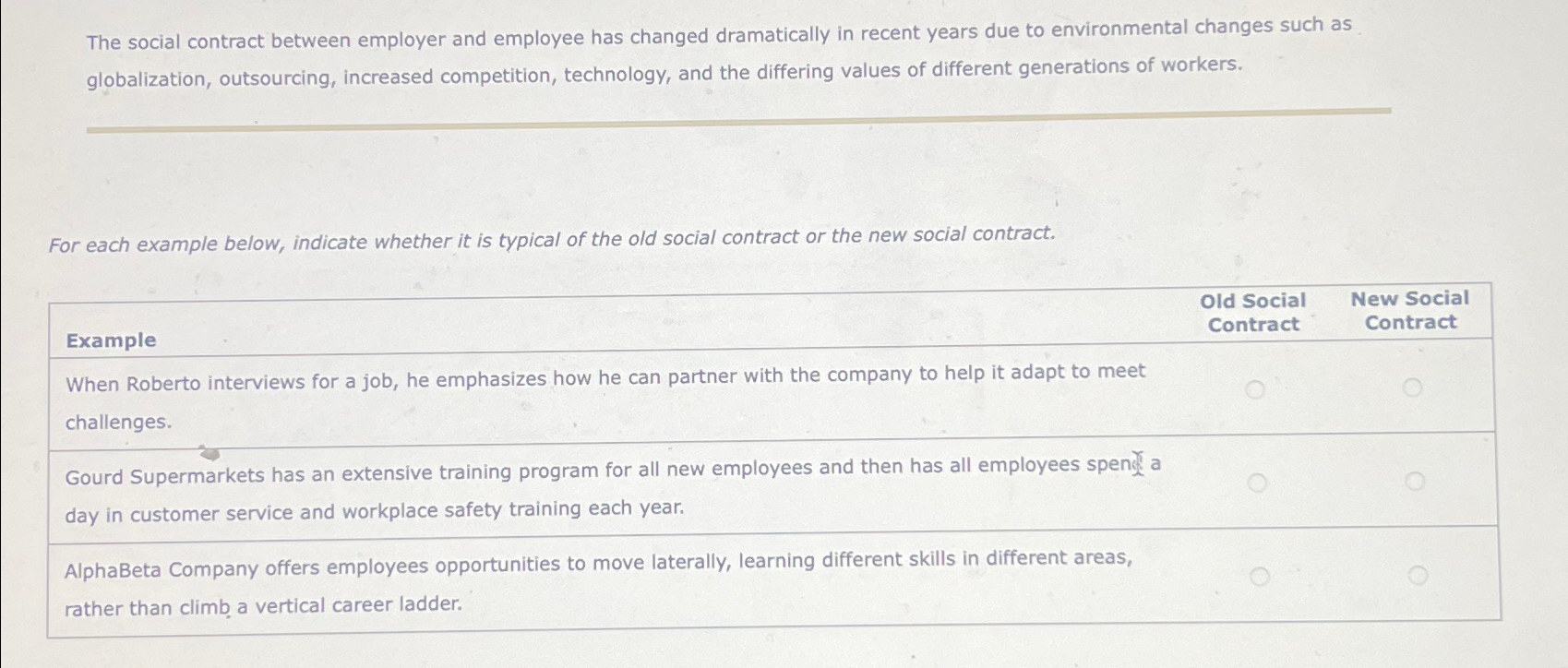 The social contract between employer and employee has changed dramatically in recent years due to environmental changes such as globalization, outsourcing, increased competition, technology, and the differing values of different generations of workers.

For each example below, indicate whether it is typical of the old social contract or the new social contract.

| Example | Old Social Contract | New Social Contract |
|---|---|---|
| When Roberto interviews for a job, he emphasizes how he can partner with the company to help it adapt to meet challenges. | ○ | ○ |
| Gourd Supermarkets has an extensive training program for all new employees and then has all employees spend a day in customer service and workplace safety training each year. | ○ | ○ |
| AlphaBeta Company offers employees opportunities to move laterally, learning different skills in different areas, rather than climb a vertical career ladder. | ○ | ○ |